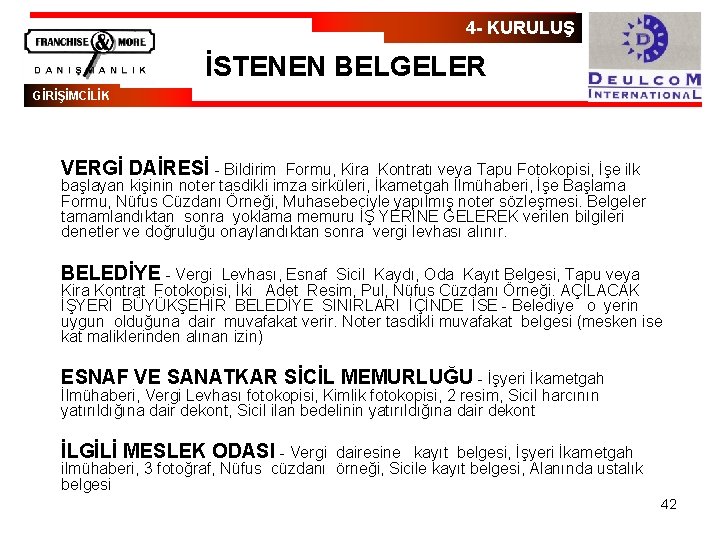 FRANCHISE & MORE
DANIŞMANLIK
GİRİŞİMCİLİK

4- KURULUŞ

İSTENEN BELGELER

DEULCOM INTERNATIONAL

VERGİ DAİRESİ - Bildirim Formu, Kira Kontratı veya Tapu Fotokopisi, İşe ilk başlayan kişinin noter tasdikli imza sirküleri, İkametgah İlmühaberi, İşe Başlama Formu, Nüfus Cüzdanı Örneği, Muhasebeciyle yapılmış noter sözleşmesi. Belgeler tamamlandıktan sonra yoklama memuru İŞ YERİNE GELEREK verilen bilgileri denetler ve doğruluğu onaylandıktan sonra vergi levhası alınır.

BELEDİYE - Vergi Levhası, Esnaf Sicil Kaydı, Oda Kayıt Belgesi, Tapu veya Kira Kontrat Fotokopisi, İki Adet Resim, Pul, Nüfus Cüzdanı Örneği. AÇILACAK İŞYERİ BÜYÜKŞEHİR BELEDİYE SINIRLARI İÇİNDE İSE - Belediye o yerin uygun olduğuna dair muvafakat verir. Noter tasdikli muvafakat belgesi (mesken ise kat maliklerinden alınan izin)

ESNAF VE SANATKAR SİCİL MEMURLUĞU - İşyeri İkametgah İlmühaberi, Vergi Levhası fotokopisi, Kimlik fotokopisi, 2 resim, Sicil harcının yatırıldığına dair dekont, Sicil ilan bedelinin yatırıldığına dair dekont

İLGİLİ MESLEK ODASI - Vergi dairesine kayıt belgesi, İşyeri İkametgah ilmühaberi, 3 fotoğraf, Nüfus cüzdanı örneği, Sicile kayıt belgesi, Alanında ustalık belgesi

42